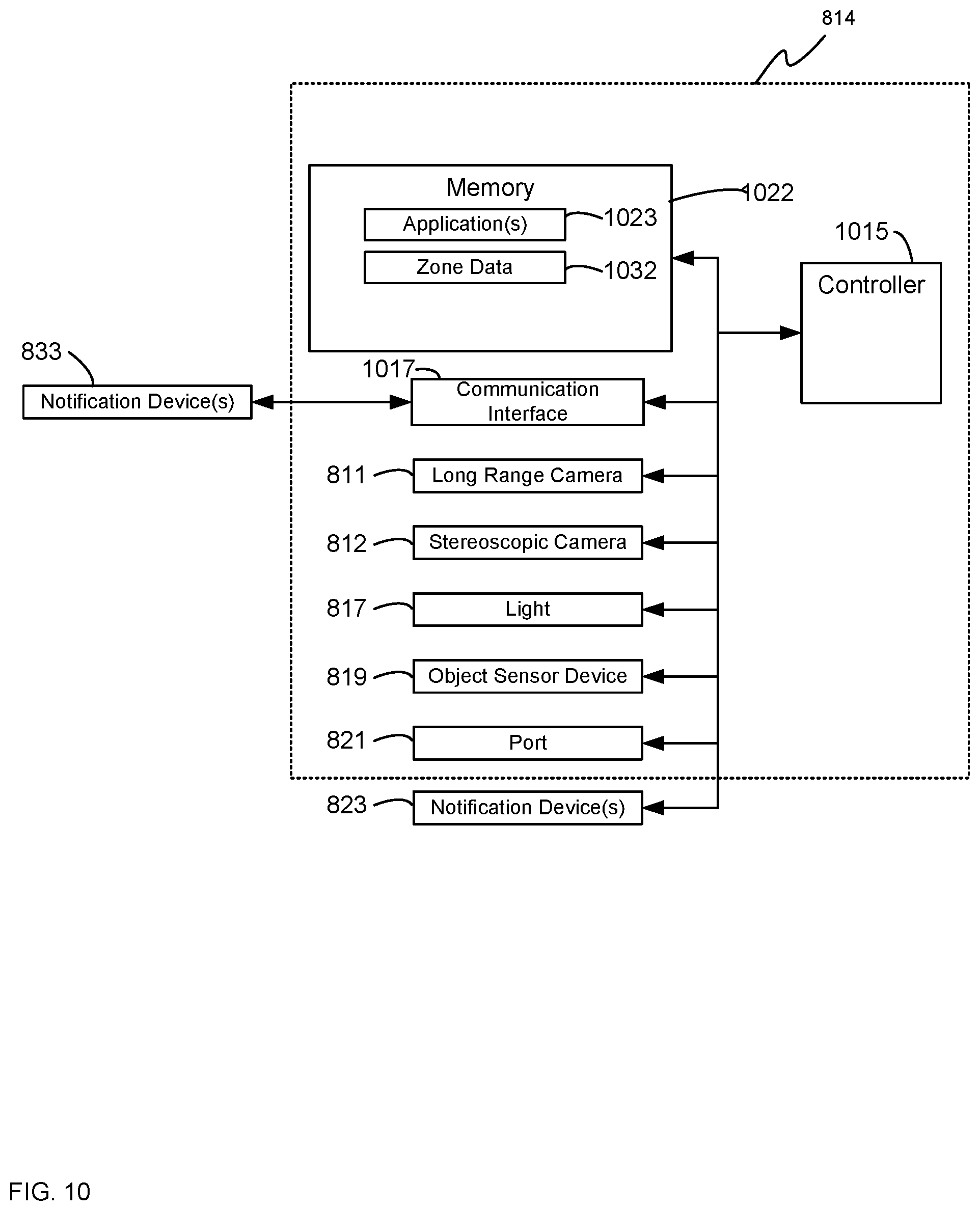 814

Memory

Application(s)

1023

Zone Data

1032

1022

1015

Controller

833

Notification Device(s)

1017

Communication Interface

811

Long Range Camera

812

Stereoscopic Camera

817

Light

819

Object Sensor Device

821

Port

823

Notification Device(s)

FIG. 10